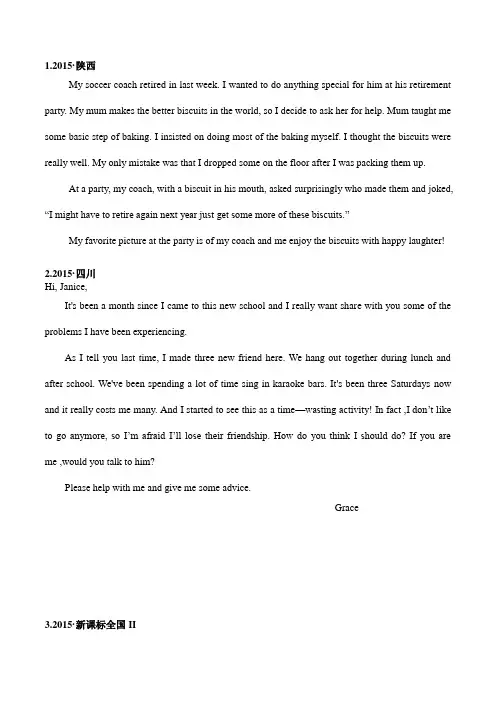 1.2015·陕西

My soccer coach retired in last week. I wanted to do anything special for him at his retirement party. My mum makes the better biscuits in the world, so I decide to ask her for help. Mum taught me some basic step of baking. I insisted on doing most of the baking myself. I thought the biscuits were really well. My only mistake was that I dropped some on the floor after I was packing them up.

At a party, my coach, with a biscuit in his mouth, asked surprisingly who made them and joked, "I might have to retire again next year just get some more of these biscuits."

My favorite picture at the party is of my coach and me enjoy the biscuits with happy laughter!

2.2015·四川

Hi, Janice,

It's been a month since I came to this new school and I really want share with you some of the problems I have been experiencing.

As I tell you last time, I made three new friend here. We hang out together during lunch and after school. We've been spending a lot of time sing in karaoke bars. It's been three Saturdays now and it really costs me many. And I started to see this as a time—wasting activity! In fact ,I don't like to go anymore, so I'm afraid I'll lose their friendship. How do you think I should do? If you are me ,would you talk to him?

Please help with me and give me some advice.

Grace

3.2015·新课标全国 II